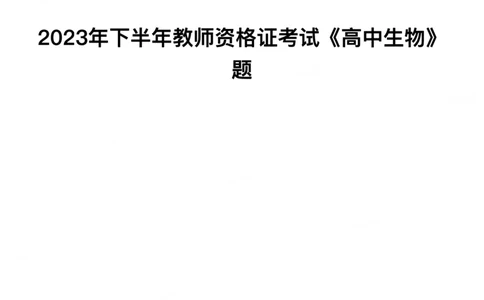 2023年下半年教师资格证考试《高中生物》题